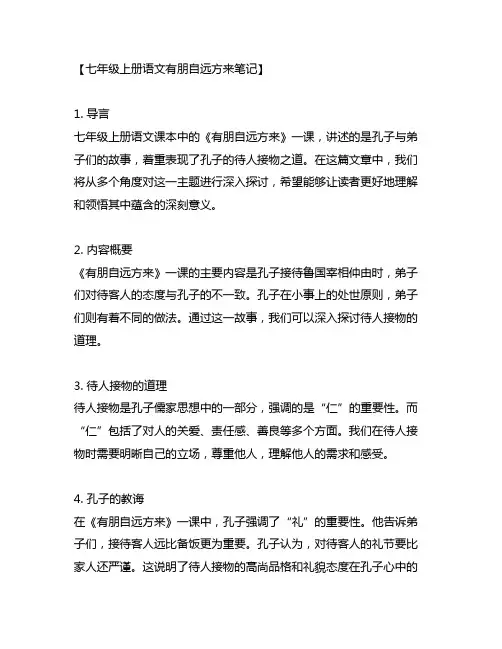 【七年级上册语文有朋自远方来笔记】

1. 导言
七年级上册语文课本中的《有朋自远方来》一课，讲述的是孔子与弟子们的故事，着重表现了孔子的待人接物之道。在这篇文章中，我们将从多个角度对这一主题进行深入探讨，希望能够让读者更好地理解和领悟其中蕴含的深刻意义。

2. 内容概要
《有朋自远方来》一课的主要内容是孔子接待鲁国宰相仲由时，弟子们对待客人的态度与孔子的不一致。孔子在小事上的处世原则，弟子们则有着不同的做法。通过这一故事，我们可以深入探讨待人接物的道理。

3. 待人接物的道理
待人接物是孔子儒家思想中的一部分，强调的是“仁”的重要性。而“仁”包括了对人的关爱、责任感、善良等多个方面。我们在待人接物时需要明晰自己的立场，尊重他人，理解他人的需求和感受。

4. 孔子的教诲
在《有朋自远方来》一课中，孔子强调了“礼”的重要性。他告诉弟子们，接待客人远比备饭更为重要。孔子认为，对待客人的礼节要比家人还严谨。这说明了待人接物的高尚品格和礼貌态度在孔子心中的